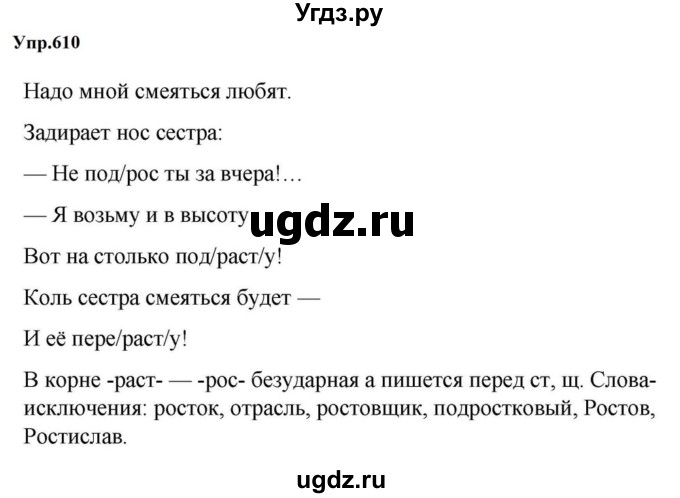 Угдз.ру

Упр.610

Надо мной смеяться любят.

Задирает нос сестра:

— Не под/рос ты за вчера!…

— Я возьму и в высоту ugdz.ru

Вот на столько под/раст/у!

Коль сестра смеяться будет —

И её пере/раст/у!

В корне -раст- — -рос- безударная а пишется перед ст, щ. Слова-исключения: росток, отрасль, ростовщик, подростковый, Ростов, Ростислав.

ugdz.ru